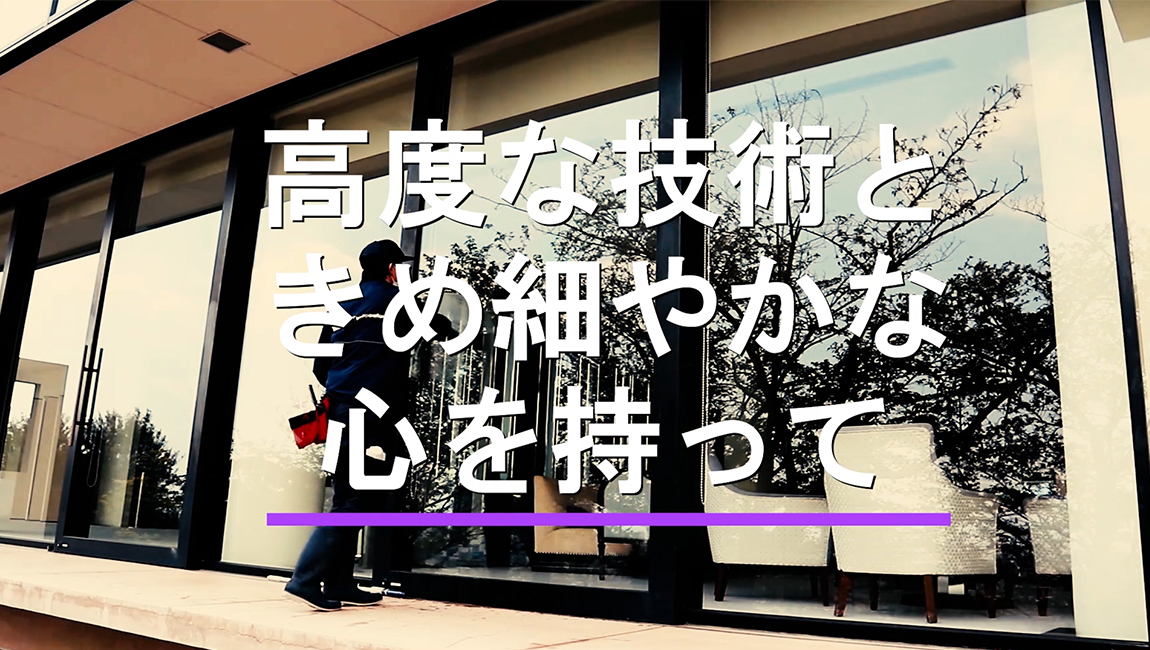 高度な技術と
きめ細やかな
心を持って